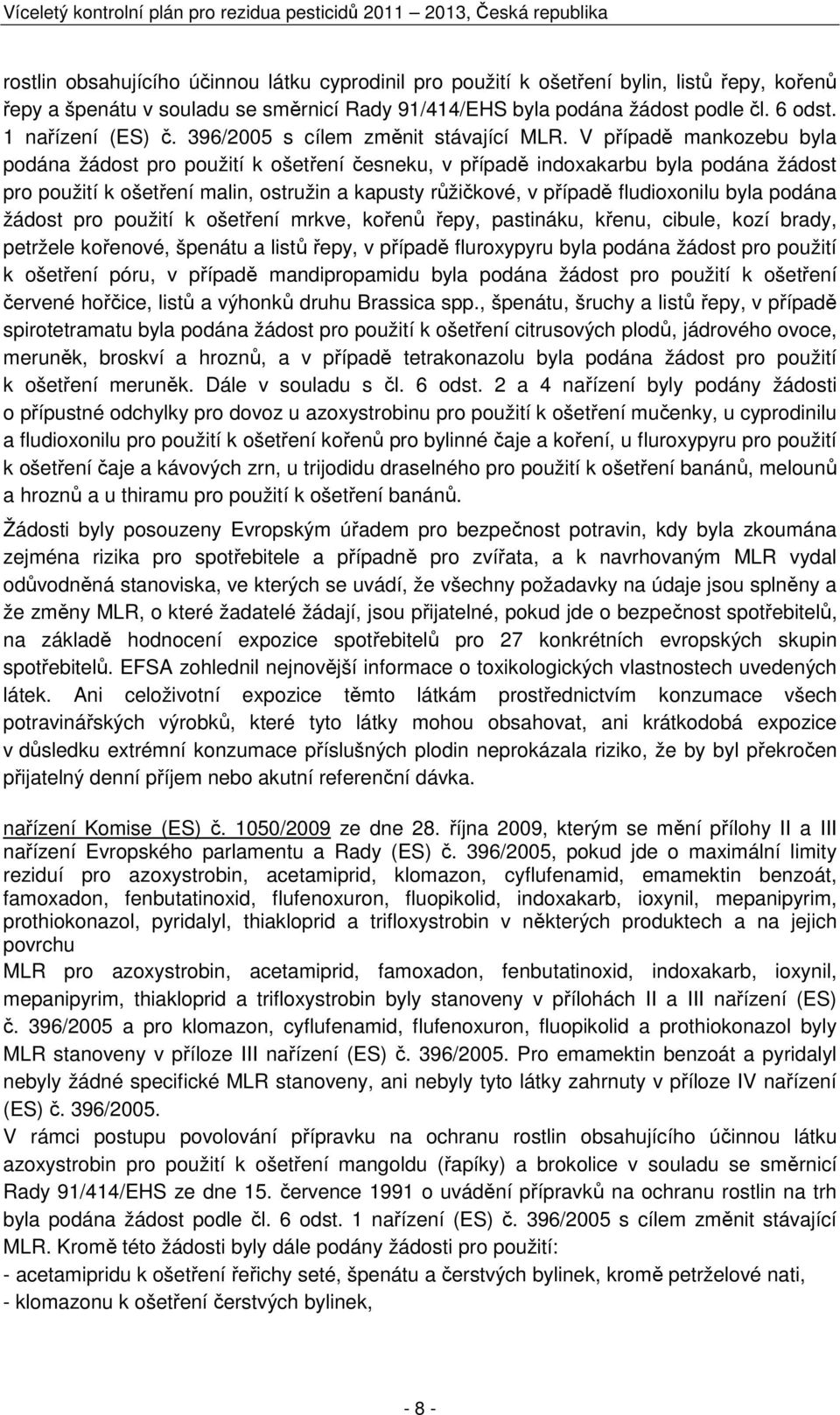 Víceletý kontrolní plán pro rezidua pesticidů 2011 – 2013, Česká republika

rostlin obsahujícího účinnou látku cyprodinil pro použití k ošetření bylin, listů řepy, kořenů řepy a špenátu v souladu se směrnicí Rady 91/414/EHS byla podána žádost podle čl. 6 odst. 1 nařízení (ES) č. 396/2005 s cílem změnit stávající MLR. V případě mankozebu byla podána žádost pro použití k ošetření česneku, v případě indoxakarbu byla podána žádost pro použití k ošetření malin, ostružin a kapusty růžičkové, v případě fludioxonilu byla podána žádost pro použití k ošetření mrkve, kořenů řepy, pastináku, křenu, cibule, kozí brady, petržele kořenové, špenátu a listů řepy, v případě fluroxypyru byla podána žádost pro použití k ošetření póru, v případě mandipropamidu byla podána žádost pro použití k ošetření červené hořčice, listů a výhonků druhu Brassica spp., špenátu, šruchy a listů řepy, v případě spirotetramatu byla podána žádost pro použití k ošetření citrusových plodů, jádrového ovoce, meruněk, broskví a hroznů, a v případě tetrakonazolu byla podána žádost pro použití k ošetření meruněk. Dále v souladu s čl. 6 odst. 2 a 4 nařízení byly podány žádosti o přípustné odchylky pro dovoz u azoxystrobinu pro použití k ošetření mučenky, u cyprodinilu a fludioxonilu pro použití k ošetření kořenů pro bylinné čaje a koření, u fluroxypyru pro použití k ošetření čaje a kávových zrn, u trijodidu draselného pro použití k ošetření banánů, melounů a hroznů a u thiramu pro použití k ošetření banánů.

Žádosti byly posouzeny Evropským úřadem pro bezpečnost potravin, kdy byla zkoumána zejména rizika pro spotřebitele a případně pro zvířata, a k navrhovaným MLR vydal odůvodněná stanoviska, ve kterých se uvádí, že všechny požadavky na údaje jsou splněny a že změny MLR, o které žadatelé žádají, jsou přijatelné, pokud jde o bezpečnost spotřebitelů, na základě hodnocení expozice spotřebitelů pro 27 konkrétních evropských skupin spotřebitelů. EFSA zohlednil nejnovější informace o toxikologických vlastnostech uvedených látek. Ani celoživotní expozice těmto látkám prostřednictvím konzumace všech potravinářských výrobků, které tyto látky mohou obsahovat, ani krátkodobá expozice v důsledku extrémní konzumace příslušných plodin neprokázala riziko, že by byl překročen přijatelný denní příjem nebo akutní referenční dávka.

nařízení Komise (ES) č. 1050/2009 ze dne 28. října 2009, kterým se mění přílohy II a III nařízení Evropského parlamentu a Rady (ES) č. 396/2005, pokud jde o maximální limity reziduí pro azoxystrobin, acetamiprid, klomazon, cyflufenamid, emamektin benzoát, famoxadon, fenbutatinoxid, flufenoxuron, fluopikolid, indoxakarb, ioxynil, mepanipyrim, prothiokonazol, pyridalyl, thiakloprid a trifloxystrobin v některých produktech a na jejich povrchu
MLR pro azoxystrobin, acetamiprid, famoxadon, fenbutatinoxid, indoxakarb, ioxynil, mepanipyrim, thiakloprid a trifloxystrobin byly stanoveny v přílohách II a III nařízení (ES) č. 396/2005 a pro klomazon, cyflufenamid, flufenoxuron, fluopikolid a prothiokonazol byly MLR stanoveny v příloze III nařízení (ES) č. 396/2005. Pro emamektin benzoát a pyridalyl nebyly žádné specifické MLR stanoveny, ani nebyly tyto látky zahrnuty v příloze IV nařízení (ES) č. 396/2005.
V rámci postupu povolování přípravku na ochranu rostlin obsahujícího účinnou látku azoxystrobin pro použití k ošetření mangoldu (řapíky) a brokolice v souladu se směrnicí Rady 91/414/EHS ze dne 15. července 1991 o uvádění přípravků na ochranu rostlin na trh byla podána žádost podle čl. 6 odst. 1 nařízení (ES) č. 396/2005 s cílem změnit stávající MLR. Kromě této žádosti byly dále podány žádosti pro použití:
- acetamipridu k ošetření řeřichy seté, špenátu a čerstvých bylinek, kromě petrželové nati,
- klomazonu k ošetření čerstvých bylinek,

- 8 -